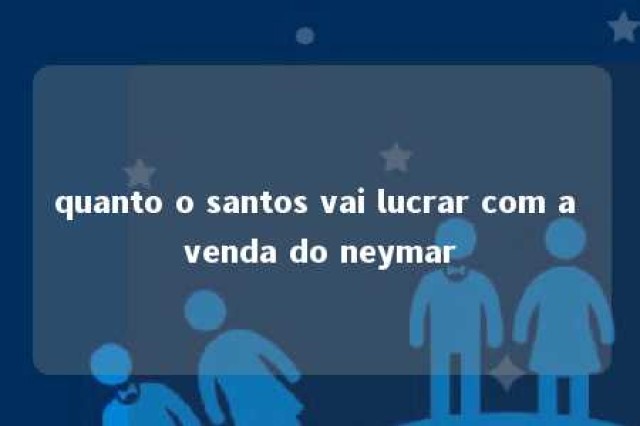 quanto o santos vai lucrar com a venda do neymar